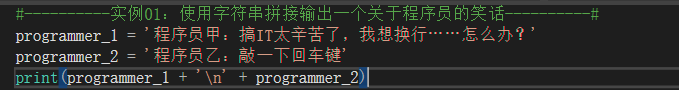 #----------实例01：使用字符串拼接输出一个关于程序员的笑话----------#
programmer_1 = '程序员甲：搞IT太辛苦了，我想换行……怎么办？'
programmer_2 = '程序员乙：敲一下回车键'
print(programmer_1 + '\n' + programmer_2)